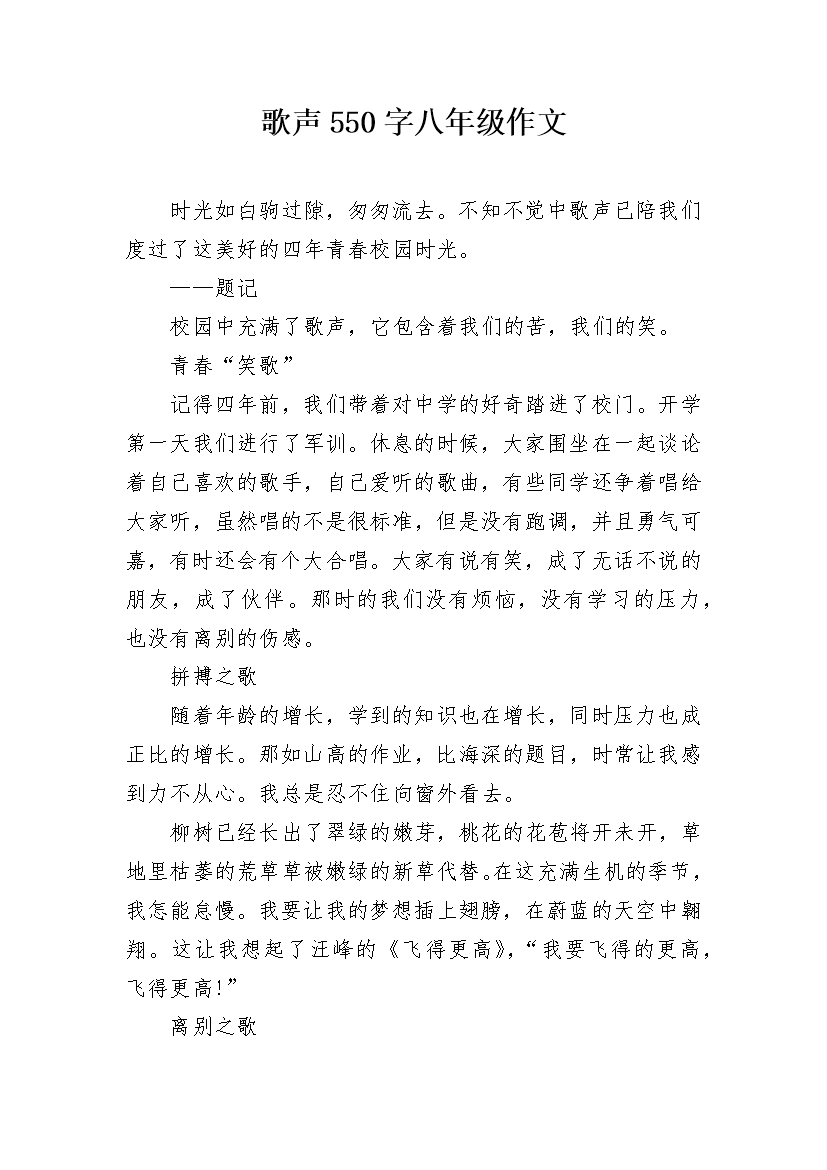 歌声550字八年级作文

时光如白驹过隙，匆匆流去。不知不觉中歌声已陪我们度过了这美好的四年青春校园时光。

——题记

校园中充满了歌声，它包含着我们的苦，我们的笑。

青春“笑歌”

记得四年前，我们带着对中学的好奇踏进了校门。开学第一天我们进行了军训。休息的时候，大家围坐在一起谈论着自己喜欢的歌手，自己爱听的歌曲，有些同学还争着唱给大家听，虽然唱的不是很标准，但是没有跑调，并且勇气可嘉，有时还会有个大合唱。大家有说有笑，成了无话不说的朋友，成了伙伴。那时的我们没有烦恼，没有学习的压力，也没有离别的伤感。

拼搏之歌

随着年龄的增长，学到的知识也在增长，同时压力也成正比的增长。那如山高的作业，比海深的题目，时常让我感到力不从心。我总是忍不住向窗外看去。

柳树已经长出了翠绿的嫩芽，桃花的花苞将开未开，草地里枯萎的荒草草被嫩绿的新草代替。在这充满生机的季节，我怎能怠慢。我要让我的梦想插上翅膀，在蔚蓝的天空中翱翔。这让我想起了汪峰的《飞得更高》，“我要飞得的更高，飞得更高!”

离别之歌